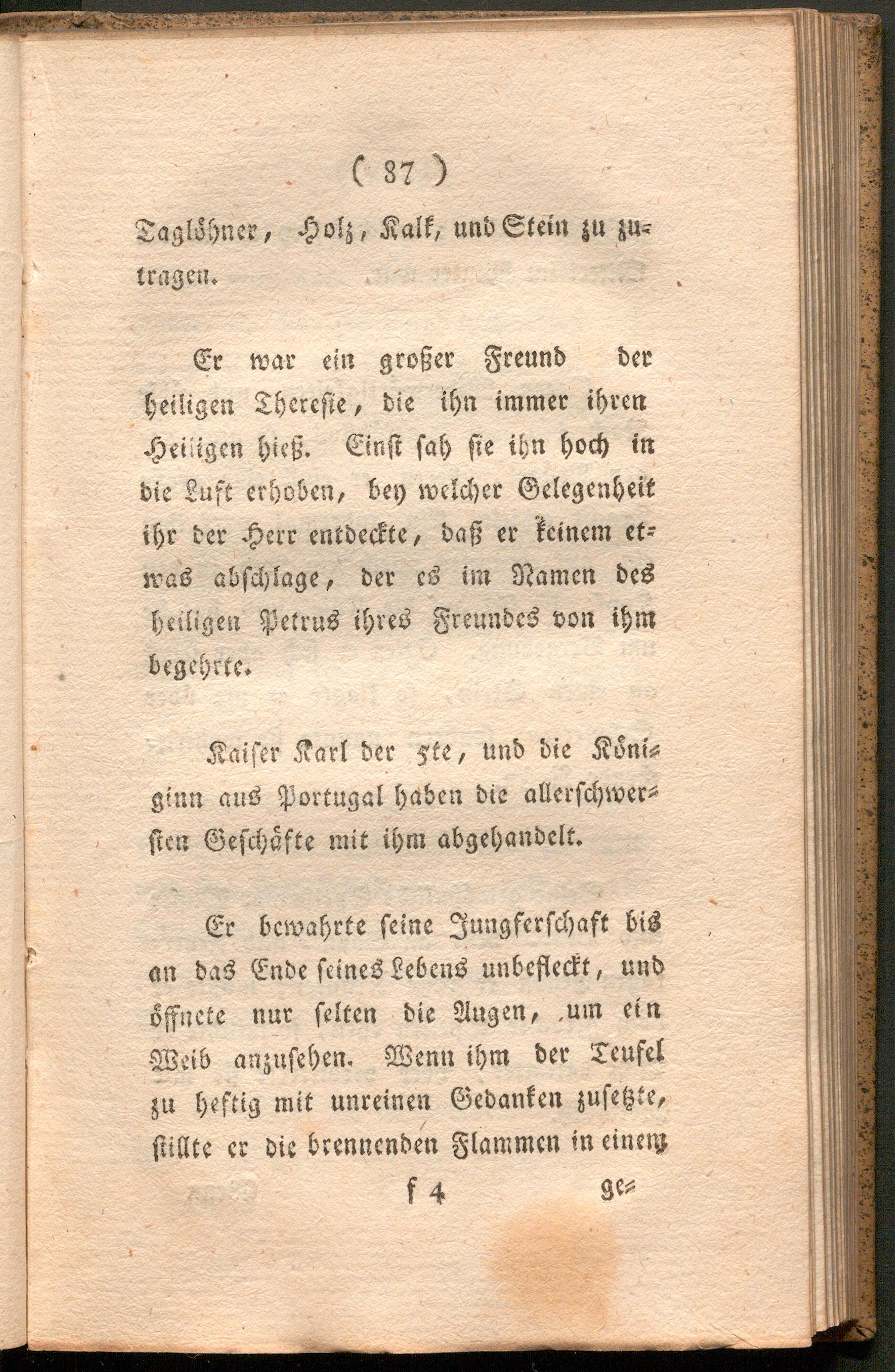 ( 87 )

Taglöhner, Holz, Kalk, und Stein zu zutragen.

Er war ein großer Freund der heiligen Theresie, die ihn immer ihren Heiligen hieß. Einst sah sie ihn hoch in die Luft erhoben, bey welcher Gelegenheit ihr der Herr entdeckte, daß er keinem etwas abschlage, der es im Namen des heiligen Petrus ihres Freundes von ihm begehrte.

Kaiser Karl der 5te, und die Königinn aus Portugal haben die allerschwersten Geschäfte mit ihm abgehandelt.

Er bewahrte seine Jungferschaft bis an das Ende seines Lebens unbefleckt, und öffnete nur selten die Augen, um ein Weib anzusehen. Wenn ihm der Teufel zu heftig mit unreinen Gedanken zusetzte, stillte er die brennenden Flammen in einem

f 4 ge=